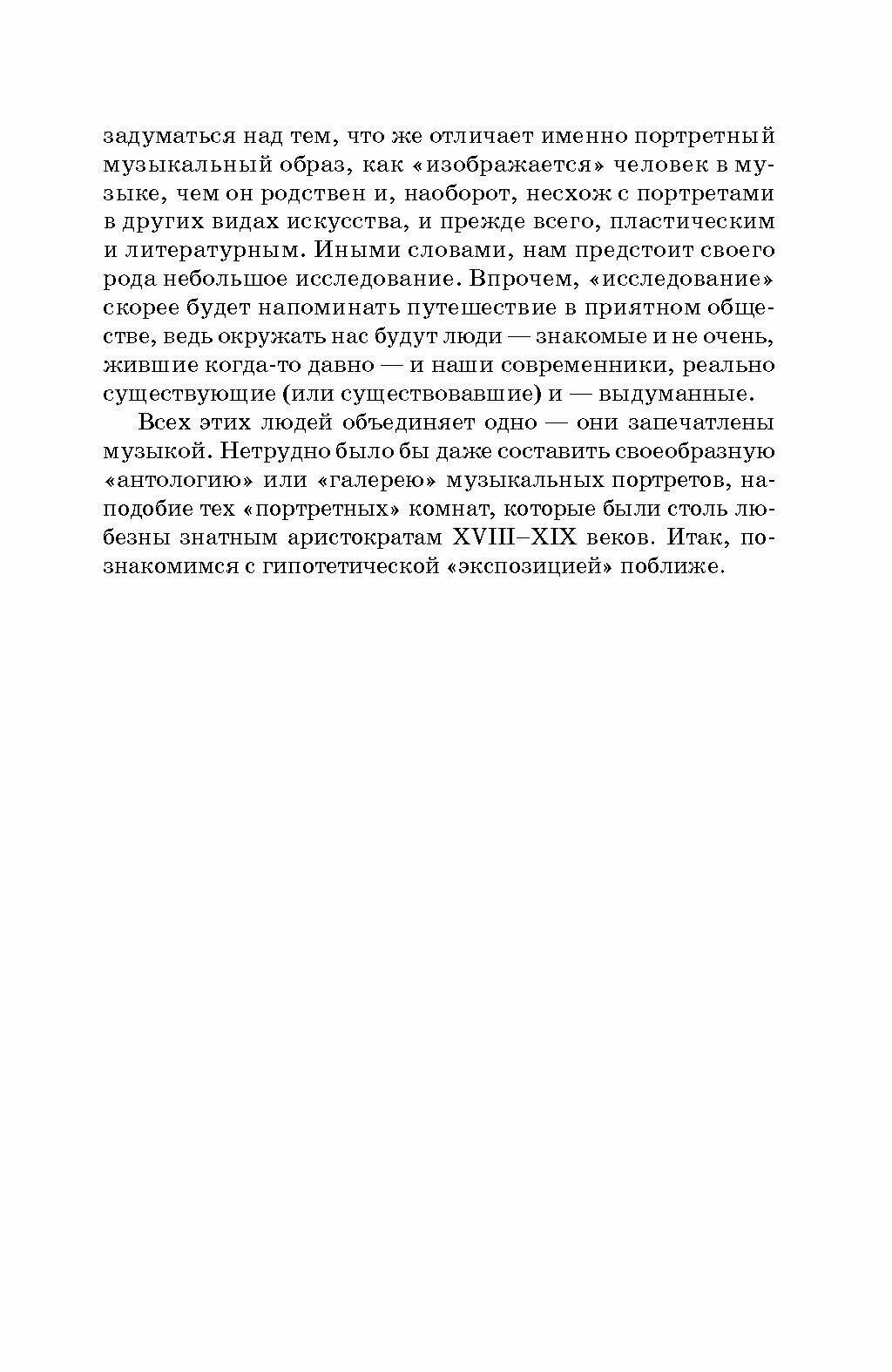 задуматься над тем, что же отличает именно портретный музыкальный образ, как «изображается» человек в музыке, чем он родствен и, наоборот, несхож с портретами в других видах искусства, и прежде всего, пластическим и литературным. Иными словами, нам предстоит своего рода небольшое исследование. Впрочем, «исследование» скорее будет напоминать путешествие в приятном обществе, ведь окружать нас будут люди — знакомые и не очень, жившие когда-то давно — и наши современники, реально существующие (или существовавшие) и — выдуманные.

Всех этих людей объединяет одно — они запечатлены музыкой. Нетрудно было бы даже составить своеобразную «антологию» или «галерею» музыкальных портретов, наподобие тех «портретных» комнат, которые были столь любезны знатным аристократам XVIII–XIX веков. Итак, познакомимся с гипотетической «экспозицией» поближе.